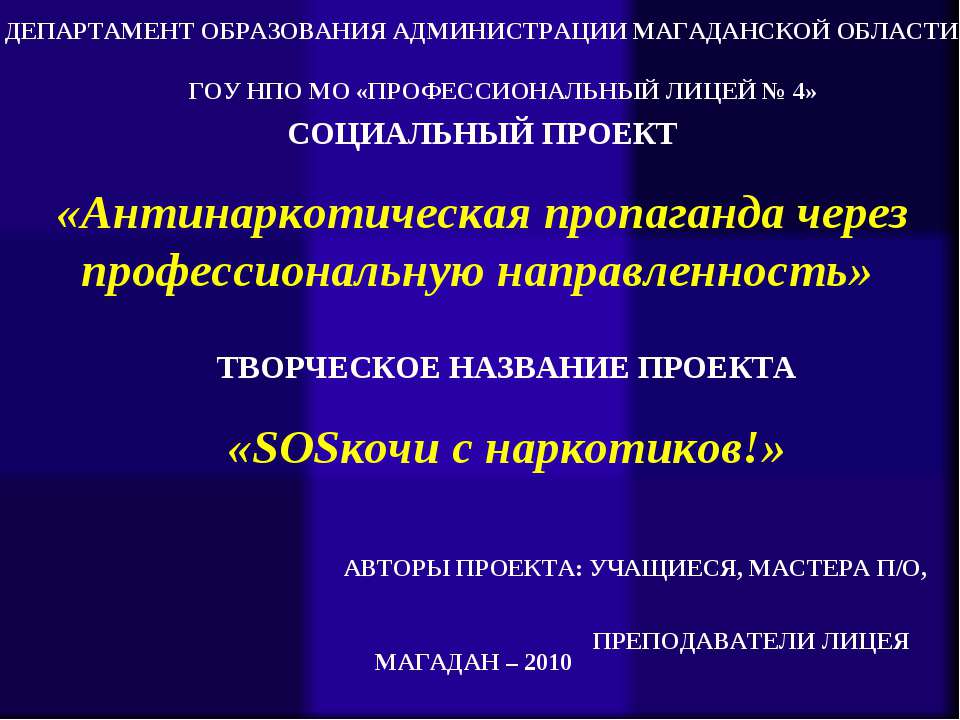 ДЕПАРТАМЕНТ ОБРАЗОВАНИЯ АДМИНИСТРАЦИИ МАГАДАНСКОЙ ОБЛАСТИ

ГОУ НПО МО «ПРОФЕССИОНАЛЬНЫЙ ЛИЦЕЙ № 4»

СОЦИАЛЬНЫЙ ПРОЕКТ

«Антинаркотическая пропаганда через профессиональную направленность»

ТВОРЧЕСКОЕ НАЗВАНИЕ ПРОЕКТА

«SOSкочи с наркотиков!»

АВТОРЫ ПРОЕКТА: УЧАЩИЕСЯ, МАСТЕРА П/О,

ПРЕПОДАВАТЕЛИ ЛИЦЕЯ

МАГАДАН – 2010